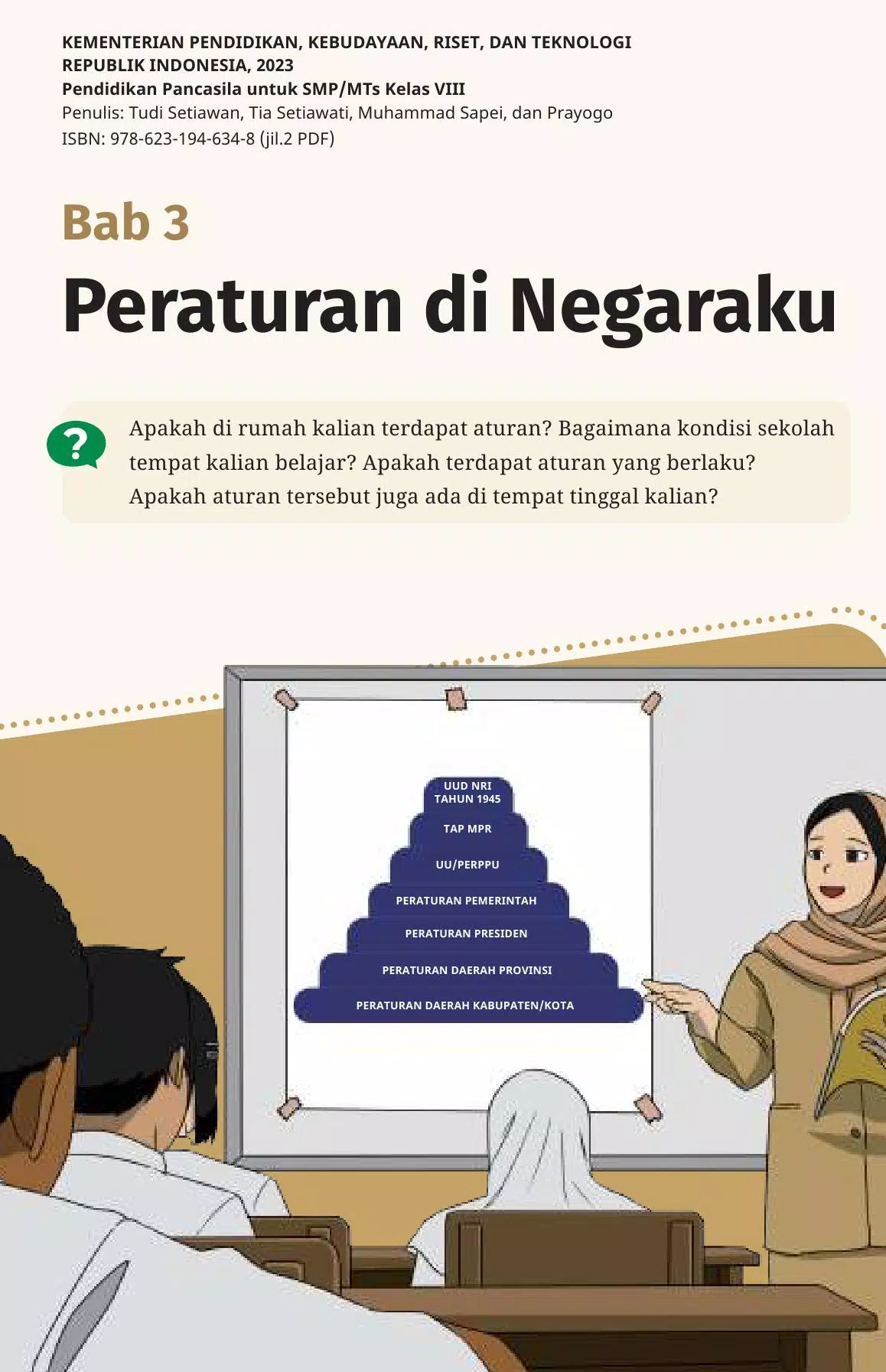 KEMENTERIAN PENDIDIKAN, KEBUDAYAAN, RISET, DAN TEKNOLOGI
REPUBLIK INDONESIA, 2023
Pendidikan Pancasila untuk SMP/MTs Kelas VIII
Penulis: Tudi Setiawan, Tia Setiawati, Muhammad Sapei, dan Prayogo
ISBN: 978-623-194-634-8 (jil.2 PDF)

Bab 3

Peraturan di Negaraku

?

Apakah di rumah kalian terdapat aturan? Bagaimana kondisi sekolah tempat kalian belajar? Apakah terdapat aturan yang berlaku? Apakah aturan tersebut juga ada di tempat tinggal kalian?

UUD NRI TAHUN 1945
TAP MPR
UU/PERPPU
PERATURAN PEMERINTAH
PERATURAN PRESIDEN
PERATURAN DAERAH PROVINSI
PERATURAN DAERAH KABUPATEN/KOTA